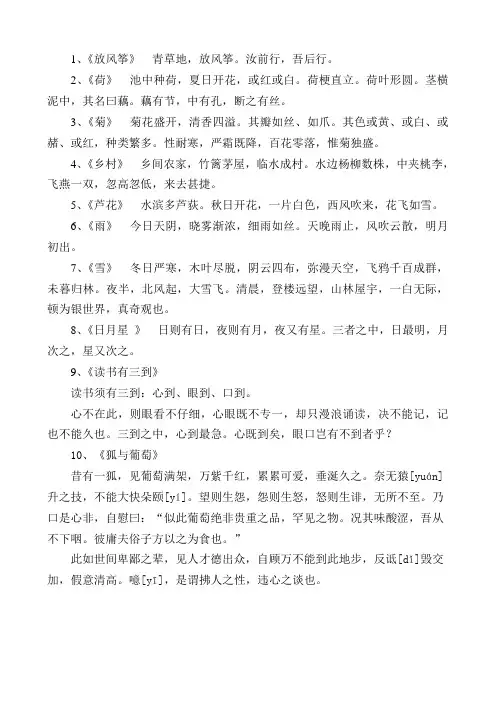 1、《放风筝》　青草地，放风筝。汝前行，吾后行。

2、《荷》　池中种荷，夏日开花，或红或白。荷梗直立。荷叶形圆。茎横泥中，其名曰藕。藕有节，中有孔，断之有丝。

3、《菊》　菊花盛开，清香四溢。其瓣如丝、如爪。其色或黄、或白、或赭、或红，种类繁多。性耐寒，严霜既降，百花零落，惟菊独盛。

4、《乡村》　乡间农家，竹篱茅屋，临水成村。水边杨柳数株，中夹桃李，飞燕一双，忽高忽低，来去甚捷。

5、《芦花》　水滨多芦荻。秋日开花，一片白色，西风吹来，花飞如雪。

6、《雨》　今日天阴，晓雾渐浓，细雨如丝。天晚雨止，风吹云散，明月初出。

7、《雪》　冬日严寒，木叶尽脱，阴云四布，弥漫天空，飞鸦千百成群，未暮归林。夜半，北风起，大雪飞。清晨，登楼远望，山林屋宇，一白无际，顿为银世界，真奇观也。

8、《日月星 》　日则有日，夜则有月，夜又有星。三者之中，日最明，月次之，星又次之。

9、《读书有三到》

读书须有三到：心到、眼到、口到。

心不在此，则眼看不仔细，心眼既不专一，却只漫浪诵读，决不能记，记也不能久也。三到之中，心到最急。心既到矣，眼口岂有不到者乎？

10、《狐与葡萄》

昔有一狐，见葡萄满架，万紫千红，累累可爱，垂涎久之。奈无猿[yuán]升之技，不能大快朵颐[yí]。望则生怨，怨则生怒，怒则生诽，无所不至。乃口是心非，自慰曰："似此葡萄绝非贵重之品，罕见之物。况其味酸涩，吾从不下咽。彼庸夫俗子方以之为食也。"

此如世间卑鄙之辈，见人才德出众，自顾万不能到此地步，反诋[dǐ]毁交加，假意清高。噫[yī]，是谓拂人之性，违心之谈也。